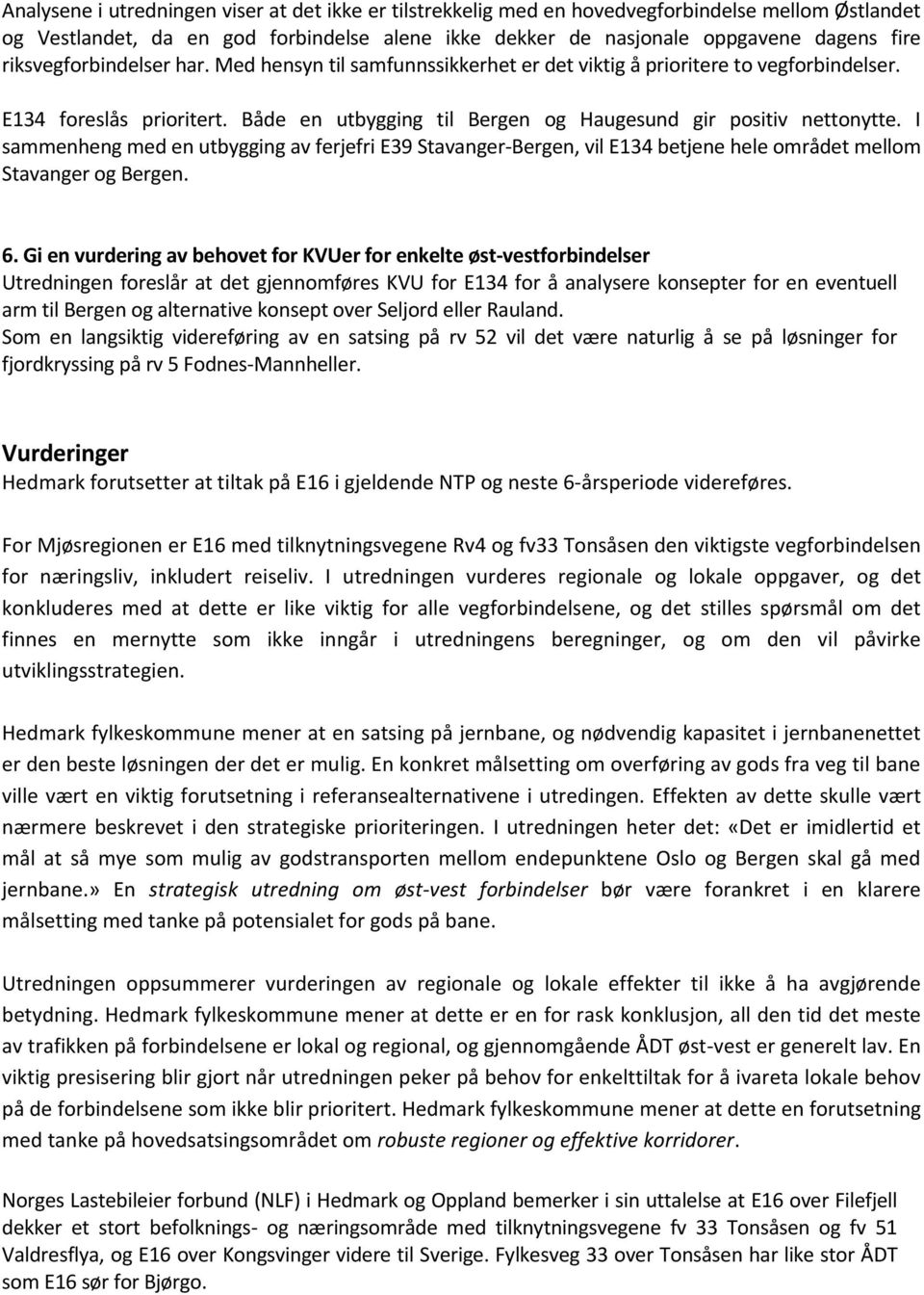 Analysene i utredningen viser at det ikke er tilstrekkelig med en hovedvegforbindelse mellom Østlandet og Vestlandet, da en god forbindelse alene ikke dekker de nasjonale oppgavene dagens fire riksvegforbindelser har. Med hensyn til samfunnssikkerhet er det viktig å prioritere to vegforbindelser.

E134 foreslås prioritert. Både en utbygging til Bergen og Haugesund gir positiv nettonytte. I sammenheng med en utbygging av ferjefri E39 Stavanger-Bergen, vil E134 betjene hele området mellom Stavanger og Bergen.

6. Gi en vurdering av behovet for KVUer for enkelte øst-vestforbindelser
Utredningen foreslår at det gjennomføres KVU for E134 for å analysere konsepter for en eventuell arm til Bergen og alternative konsept over Seljord eller Rauland.
Som en langsiktig videreføring av en satsing på rv 52 vil det være naturlig å se på løsninger for fjordkryssing på rv 5 Fodnes-Mannheller.

Vurderinger
Hedmark forutsetter at tiltak på E16 i gjeldende NTP og neste 6-årsperiode videreføres.

For Mjøsregionen er E16 med tilknytningsvegene Rv4 og fv33 Tonsåsen den viktigste vegforbindelsen for næringsliv, inkludert reiseliv. I utredningen vurderes regionale og lokale oppgaver, og det konkluderes med at dette er like viktig for alle vegforbindelsene, og det stilles spørsmål om det finnes en mernytte som ikke inngår i utredningens beregninger, og om den vil påvirke utviklingsstrategien.

Hedmark fylkeskommune mener at en satsing på jernbane, og nødvendig kapasitet i jernbanenettet er den beste løsningen der det er mulig. En konkret målsetting om overføring av gods fra veg til bane ville vært en viktig forutsetning i referansealternativene i utredingen. Effekten av dette skulle vært nærmere beskrevet i den strategiske prioriteringen. I utredningen heter det: «Det er imidlertid et mål at så mye som mulig av godstransporten mellom endepunktene Oslo og Bergen skal gå med jernbane.» En strategisk utredning om øst-vest forbindelser bør være forankret i en klarere målsetting med tanke på potensialet for gods på bane.

Utredningen oppsummerer vurderingen av regionale og lokale effekter til ikke å ha avgjørende betydning. Hedmark fylkeskommune mener at dette er en for rask konklusjon, all den tid det meste av trafikken på forbindelsene er lokal og regional, og gjennomgående ÅDT øst-vest er generelt lav. En viktig presisering blir gjort når utredningen peker på behov for enkelttiltak for å ivareta lokale behov på de forbindelsene som ikke blir prioritert. Hedmark fylkeskommune mener at dette en forutsetning med tanke på hovedsatsingsområdet om robuste regioner og effektive korridorer.

Norges Lastebileier forbund (NLF) i Hedmark og Oppland bemerker i sin uttalelse at E16 over Filefjell dekker et stort befolknings- og næringsområde med tilknytningsvegene fv 33 Tonsåsen og fv 51 Valdresflya, og E16 over Kongsvinger videre til Sverige. Fylkesveg 33 over Tonsåsen har like stor ÅDT som E16 sør for Bjørgo.